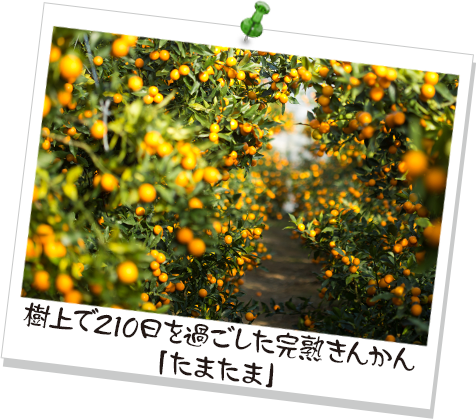 樹上で210日を過ごした完熟きんかん
「たまたま」